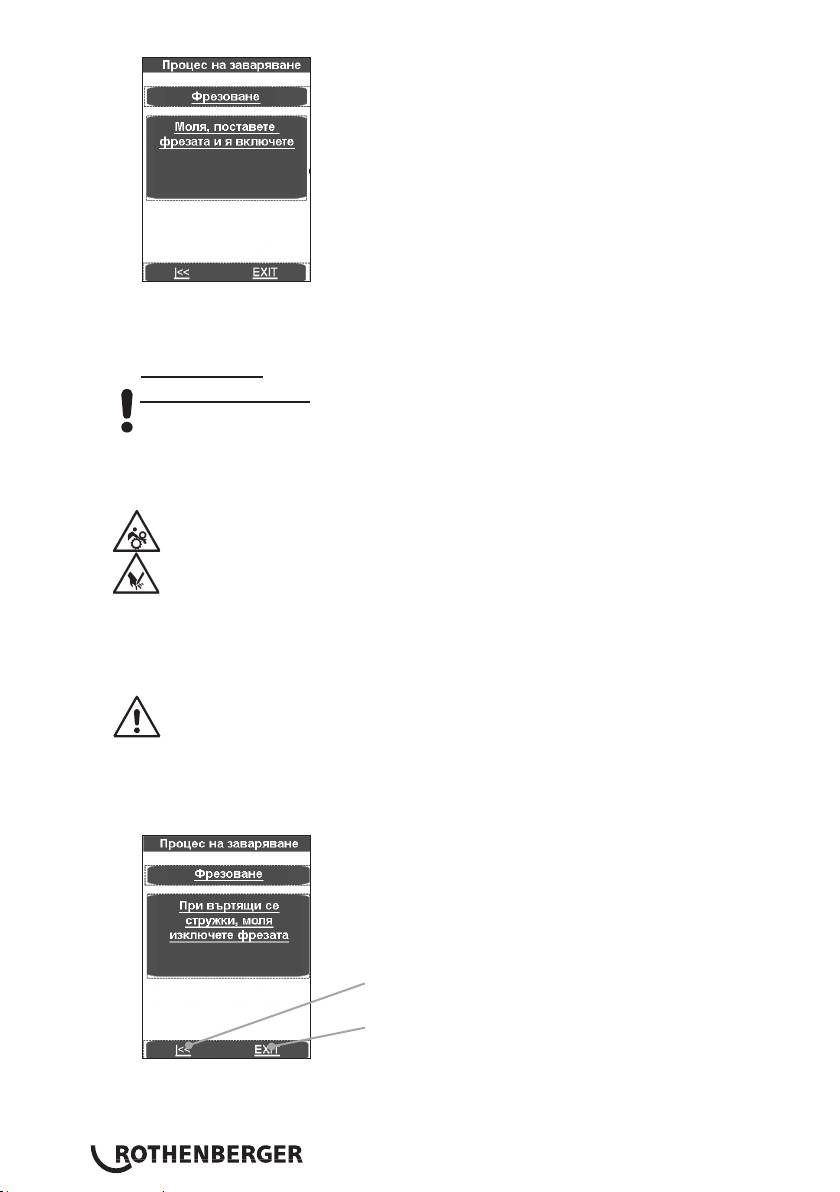 Процес на заваряване

Фрезоване

Моля, поставете фрезата и я включете

|<< EXIT

Процес на заваряване

Фрезоване

При въртящи се стружки, моля изключете фрезата

|<< EXIT

ROTHENBERGER